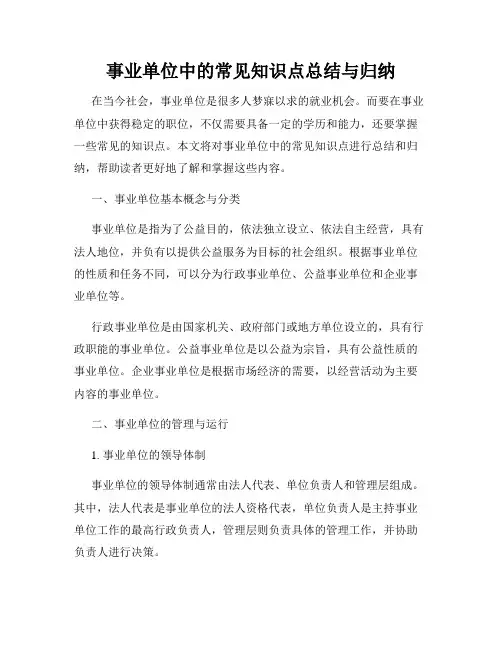 事业单位中的常见知识点总结与归纳

在当今社会，事业单位是很多人梦寐以求的就业机会。而要在事业单位中获得稳定的职位，不仅需要具备一定的学历和能力，还要掌握一些常见的知识点。本文将对事业单位中的常见知识点进行总结和归纳，帮助读者更好地了解和掌握这些内容。

一、事业单位基本概念与分类

事业单位是指为了公益目的，依法独立设立、依法自主经营，具有法人地位，并负有以提供公益服务为目标的社会组织。根据事业单位的性质和任务不同，可以分为行政事业单位、公益事业单位和企业事业单位等。

行政事业单位是由国家机关、政府部门或地方单位设立的，具有行政职能的事业单位。公益事业单位是以公益为宗旨，具有公益性质的事业单位。企业事业单位是根据市场经济的需要，以经营活动为主要内容的事业单位。

二、事业单位的管理与运行

1. 事业单位的领导体制

事业单位的领导体制通常由法人代表、单位负责人和管理层组成。其中，法人代表是事业单位的法人资格代表，单位负责人是主持事业单位工作的最高行政负责人，管理层则负责具体的管理工作，并协助负责人进行决策。